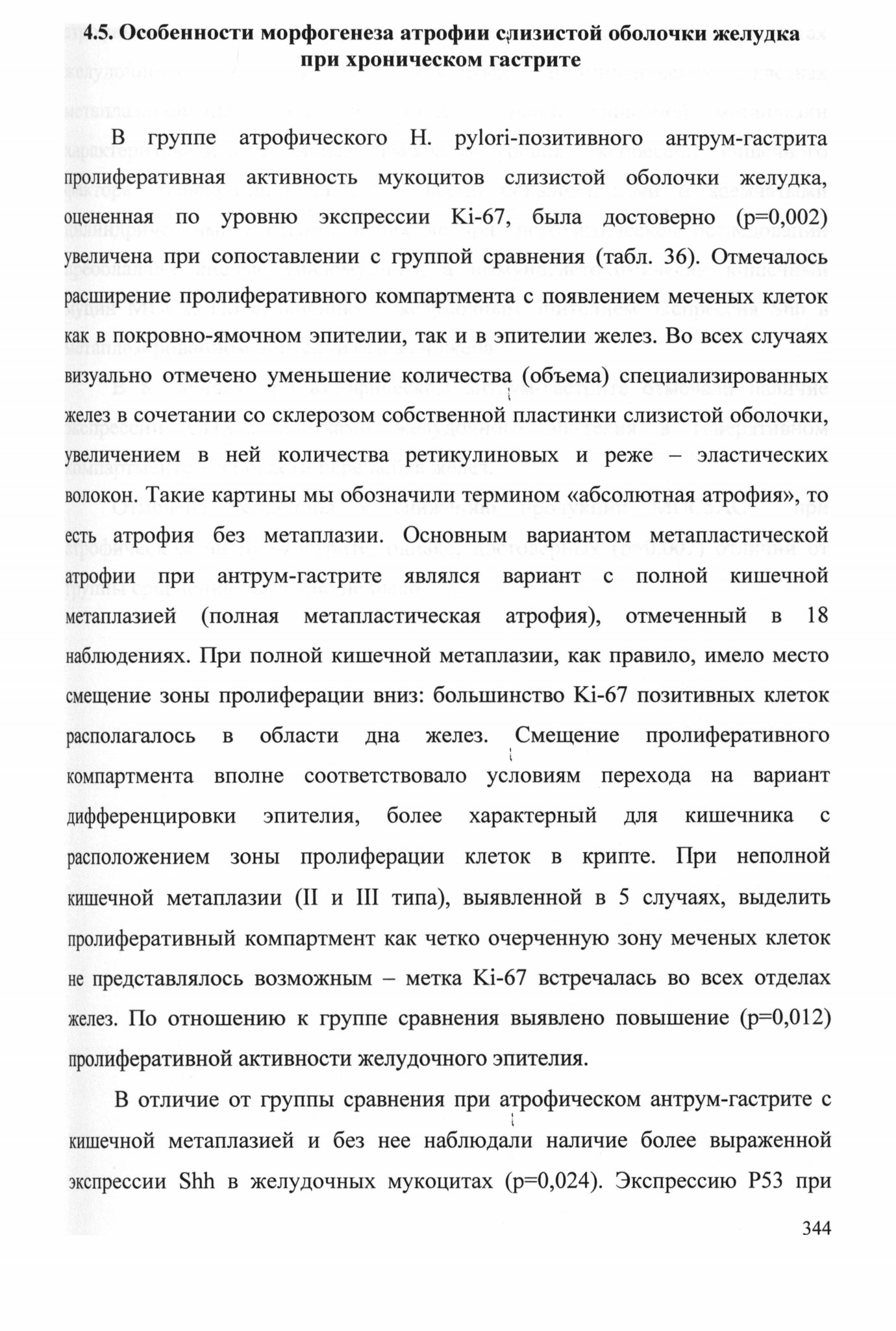 4.5. Особенности морфогенеза атрофии слизистой оболочки желудка при хроническом гастрите

В группе атрофического H. pylori-позитивного антрум-гастрита пролиферативная активность мукоцитов слизистой оболочки желудка, оцененная по уровню экспрессии Ki-67, была достоверно (p=0,002) увеличена при сопоставлении с группой сравнения (табл. 36). Отмечалось расширение пролиферативного компартмента с появлением меченых клеток как в покровно-ямочном эпителии, так и в эпителии желез. Во всех случаях визуально отмечено уменьшение количества (объема) специализированных желез в сочетании со склерозом собственной пластинки слизистой оболочки, увеличением в ней количества ретикулиновых и реже – эластических волокон. Такие картины мы обозначили термином «абсолютная атрофия», то есть атрофия без метаплазии. Основным вариантом метапластической атрофии при антрум-гастрите являлся вариант с полной кишечной метаплазией (полная метапластическая атрофия), отмеченный в 18 наблюдениях. При полной кишечной метаплазии, как правило, имело место смещение зоны пролиферации вниз: большинство Ki-67 позитивных клеток располагалось в области дна желез. Смещение пролиферативного компартмента вполне соответствовало условиям перехода на вариант дифференцировки эпителия, более характерный для кишечника с расположением зоны пролиферации клеток в крипте. При неполной кишечной метаплазии (II и III типа), выявленной в 5 случаях, выделить пролиферативный компартмент как четко очерченную зону меченых клеток не представлялось возможным – метка Ki-67 встречалась во всех отделах желез. По отношению к группе сравнения выявлено повышение (p=0,012) пролиферативной активности желудочного эпителия.

В отличие от группы сравнения при атрофическом антрум-гастрите с кишечной метаплазией и без нее наблюдали наличие более выраженной экспрессии Shh в желудочных мукоцитах (p=0,024). Экспрессию P53 при

344